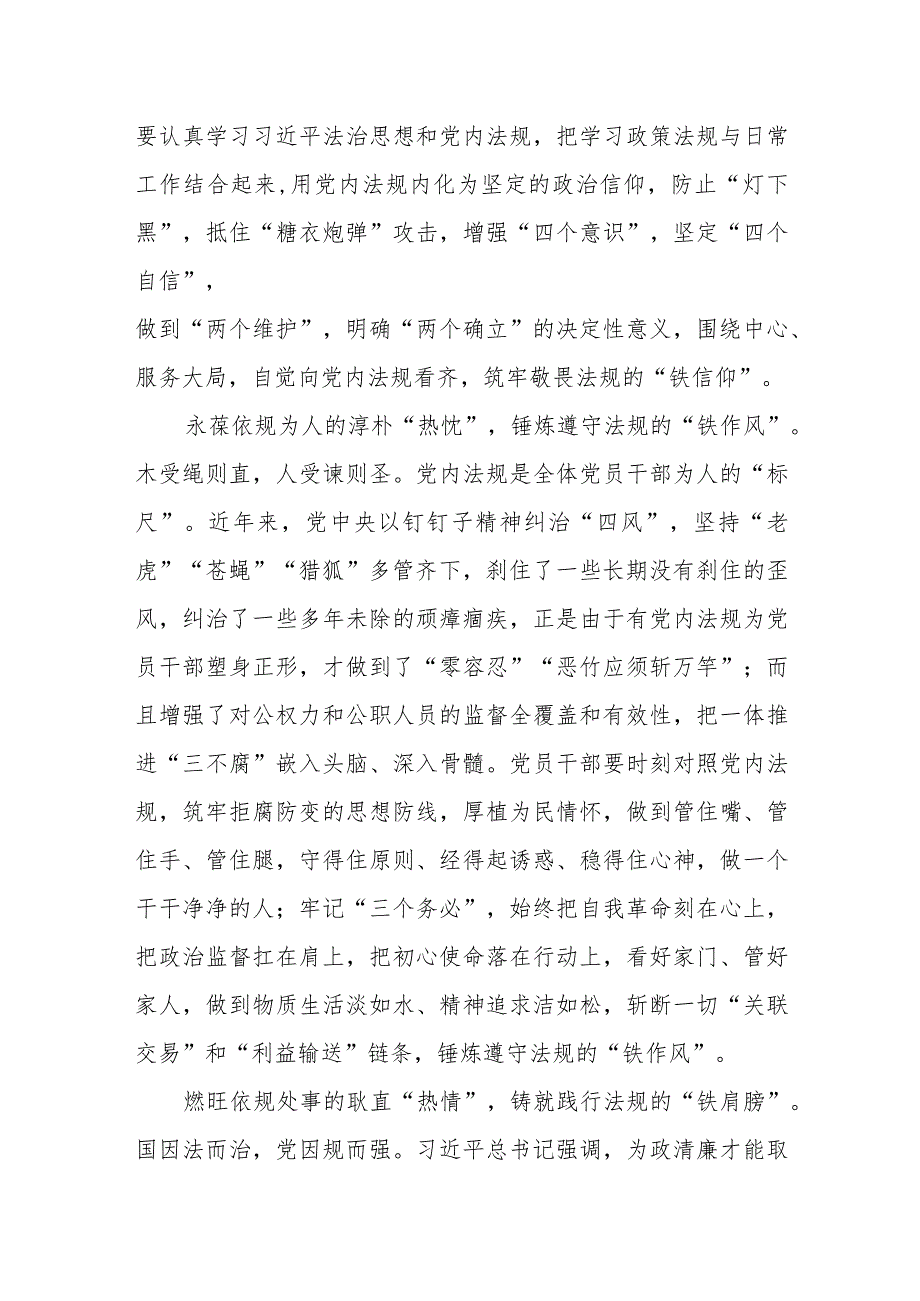 要认真学习习近平法治思想和党内法规，把学习政策法规与日常工作结合起来，用党内法规内化为坚定的政治信仰，防止“灯下黑”，抵住“糖衣炮弹”攻击，增强“四个意识”，坚定“四个自信”，

做到“两个维护”，明确“两个确立”的决定性意义，围绕中心、服务大局，自觉向党内法规看齐，筑牢敬畏法规的“铁信仰”。

永葆依规为人的淳朴“热忱”，锤炼遵守法规的“铁作风”。木受绳则直，人受谏则圣。党内法规是全体党员干部为人的“标尺”。近年来，党中央以钉钉子精神纠治“四风”，坚持“老虎”“苍蝇”“猎狐”多管齐下，刹住了一些长期没有刹住的歪风，纠治了一些多年未除的顽瘴痼疾，正是由于有党内法规为党员干部塑身正形，才做到了“零容忍”“恶竹应须斩万竿”；而且增强了对公权力和公职人员的监督全覆盖和有效性，把一体推进“三不腐”嵌入头脑、深入骨髓。党员干部要时刻对照党内法规，筑牢拒腐防变的思想防线，厚植为民情怀，做到管住嘴、管住手、管住腿，守得住原则、经得起诱惑、稳得住心神，做一个干干净净的人；牢记“三个务必”，始终把自我革命刻在心上，把政治监督扛在肩上，把初心使命落在行动上，看好家门、管好家人，做到物质生活淡如水、精神追求洁如松，斩断一切“关联交易”和“利益输送”链条，锤炼遵守法规的“铁作风”。

燃旺依规处事的耿直“热情”，铸就践行法规的“铁肩膀”。国因法而治，党因规而强。习近平总书记强调，为政清廉才能取